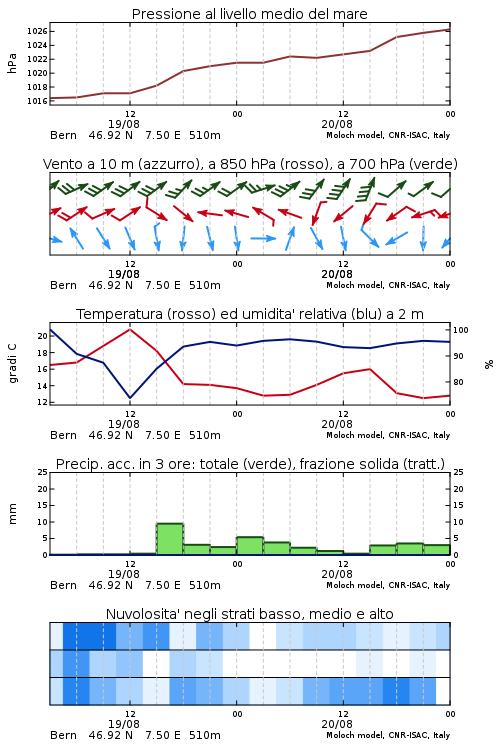 Pressione al livello medio del mare

hPa

1026
1024
1022
1020
1018
1016

12
19/08
00
12
20/08
00

Bern 46.92 N 7.50 E 510m
Moloch model, CNR-ISAC, Italy

Vento a 10 m (azzurro), a 850 hPa (rosso), a 700 hPa (verde)

12
19/08
00
12
20/08
00

Bern 46.92 N 7.50 E 510m
Moloch model, CNR-ISAC, Italy

Temperatura (rosso) ed umidita' relativa (blu) a 2 m

gradi C

20
18
16
14
12

100
90
80

%

12
19/08
00
12
20/08
00

Bern 46.92 N 7.50 E 510m
Moloch model, CNR-ISAC, Italy

Precip. acc. in 3 ore: totale (verde), frazione solida (tratt.)

mm

25
20
15
10
5
0

25
20
15
10
5
0

12
19/08
00
12
20/08
00

Bern 46.92 N 7.50 E 510m
Moloch model, CNR-ISAC, Italy

Nuvolosita' negli strati basso, medio e alto

12
19/08
00
12
20/08
00

Bern 46.92 N 7.50 E 510m
Moloch model, CNR-ISAC, Italy